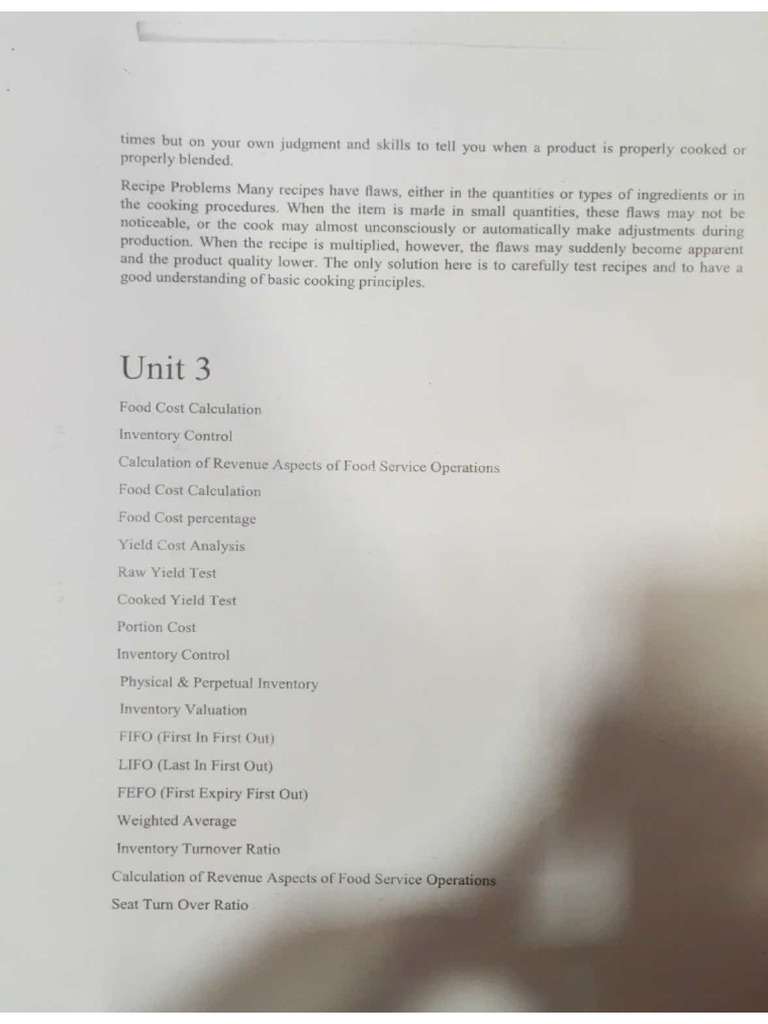 times but on your own judgment and skills to tell you when a product is properly cooked or properly blended.

Recipe Problems Many recipes have flaws, either in the quantities or types of ingredients or in the cooking procedures. When the item is made in small quantities, these flaws may not be noticeable, or the cook may almost unconsciously or automatically make adjustments during production. When the recipe is multiplied, however, the flaws may suddenly become apparent and the product quality lower. The only solution here is to carefully test recipes and to have a good understanding of basic cooking principles.

Unit 3

Food Cost Calculation

Inventory Control

Calculation of Revenue Aspects of Food Service Operations

Food Cost Calculation

Food Cost percentage

Yield Cost Analysis

Raw Yield Test

Cooked Yield Test

Portion Cost

Inventory Control

Physical & Perpetual Inventory

Inventory Valuation

FIFO (First In First Out)

LIFO (Last In First Out)

FEFO (First Expiry First Out)

Weighted Average

Inventory Turnover Ratio

Calculation of Revenue Aspects of Food Service Operations

Seat Turn Over Ratio